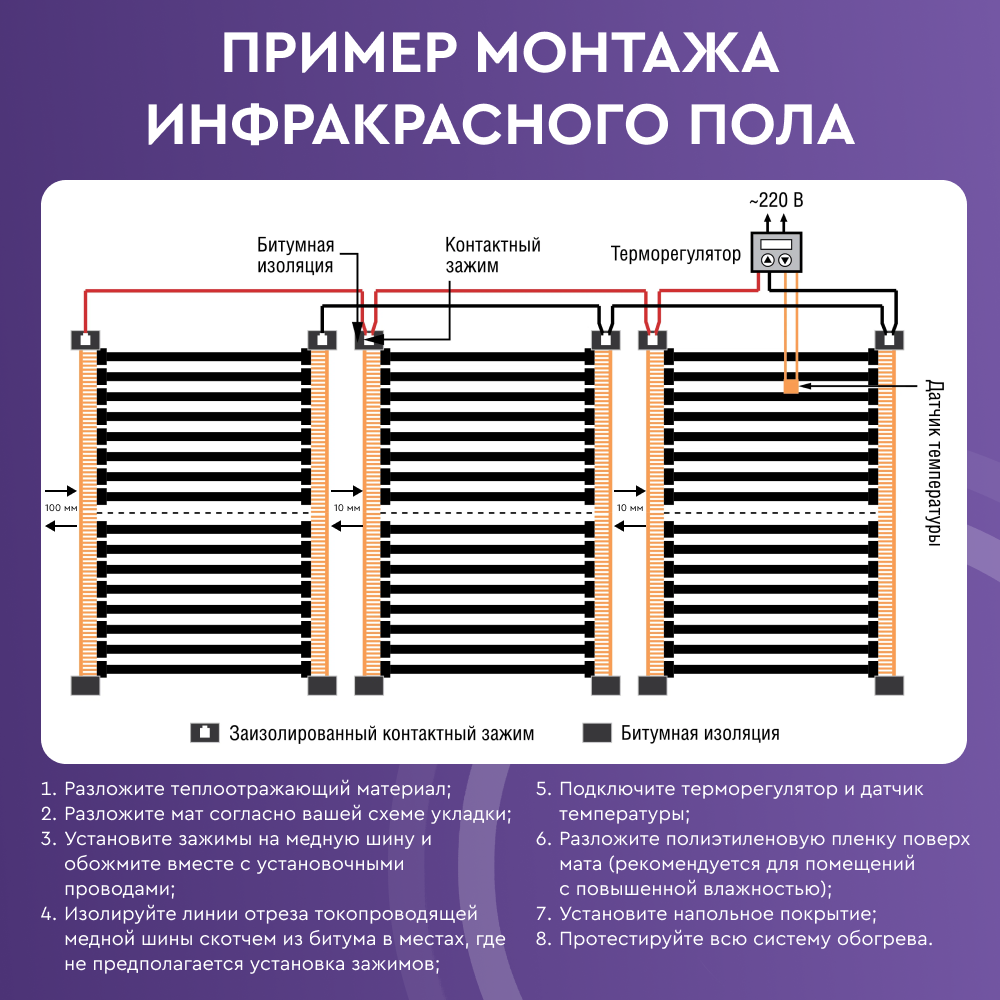 ПРИМЕР МОНТАЖА ИНФРАКРАСНОГО ПОЛА

~220 В

Битумная изоляция

Контактный зажим

Терморегулятор

Датчик температуры

100 мм

10 мм

10 мм

Заизолированный контактный зажим

Битумная изоляция

1. Разложите теплоотражающий материал;
2. Разложите мат согласно вашей схеме укладки;
3. Установите зажимы на медную шину и обожмите вместе с установочными проводами;
4. Изолируйте линии отреза токопроводящей медной шины скотчем из битума в местах, где не предполагается установка зажимов;

5. Подключите терморегулятор и датчик температуры;
6. Разложите полиэтиленовую пленку поверх мата (рекомендуется для помещений с повышенной влажностью);
7. Установите напольное покрытие;
8. Протестируйте всю систему обогрева.